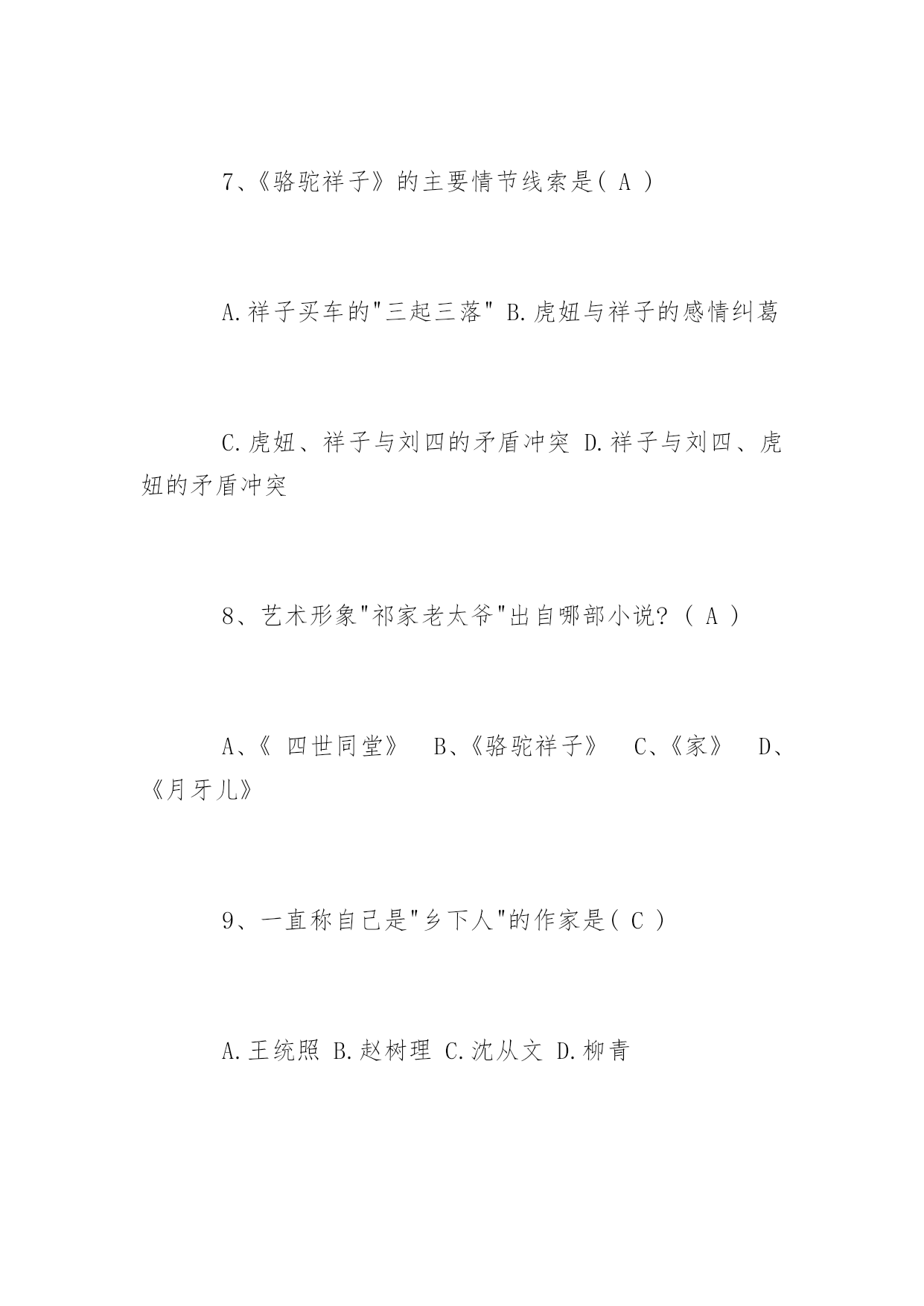 7、《骆驼祥子》的主要情节线索是( A )

A.祥子买车的"三起三落" B.虎妞与祥子的感情纠葛

C.虎妞、祥子与刘四的矛盾冲突 D.祥子与刘四、虎妞的矛盾冲突

8、艺术形象"祁家老太爷"出自哪部小说?( A )

A、《 四世同堂》 B、《骆驼祥子》 C、《家》 D、《月牙儿》

9、一直称自己是"乡下人"的作家是( C )

A.王统照 B.赵树理 C.沈从文 D.柳青